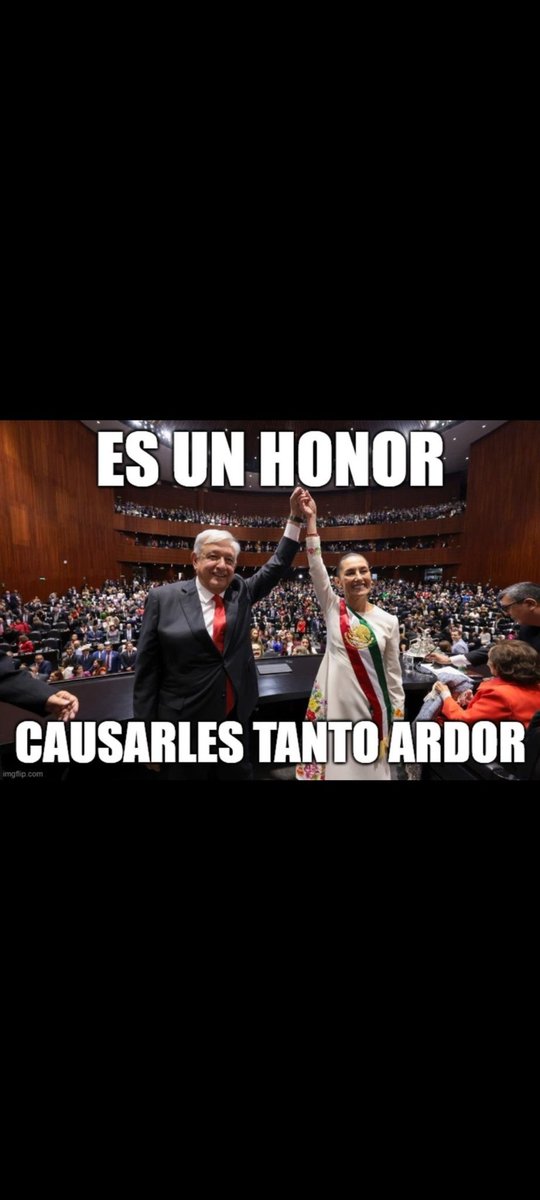 ES UN HONOR

CAUSARLES TANTO ARDOR

imgflip.com